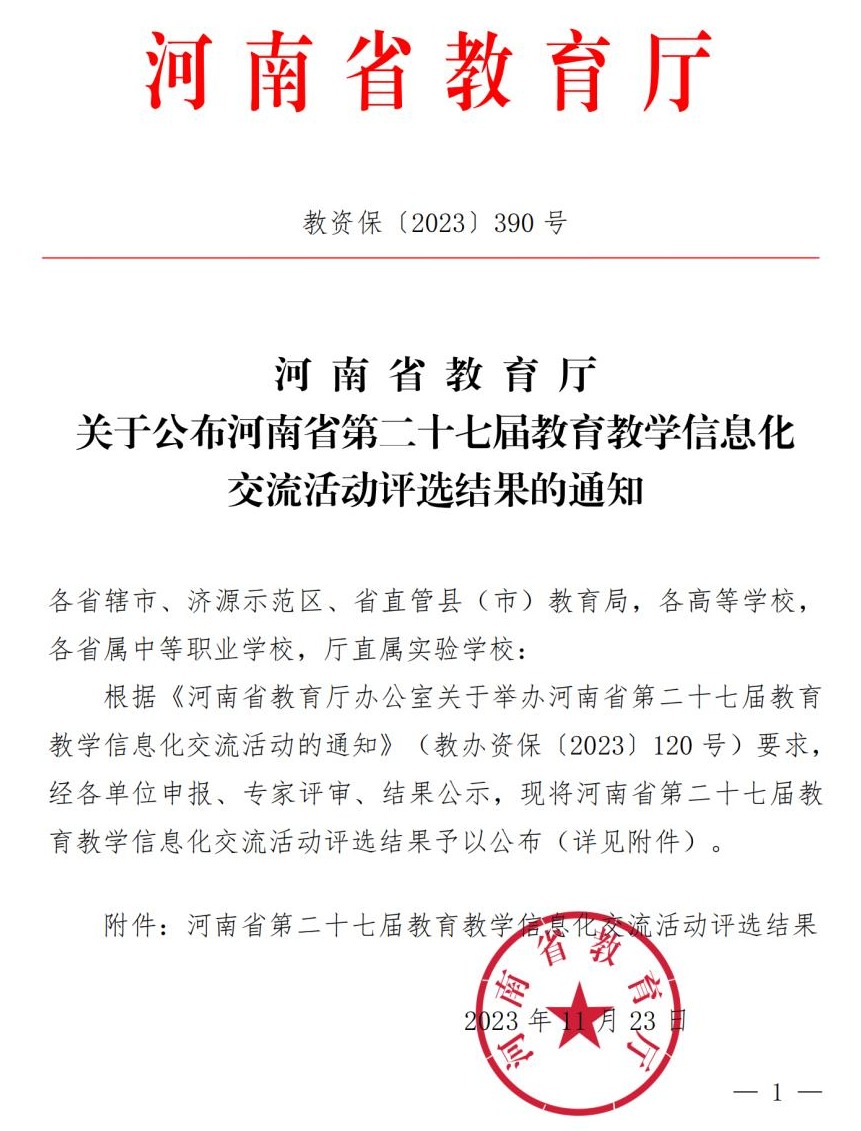 河南省教育厅

教资保〔2023〕390 号

河南省教育厅
关于公布河南省第二十七届教育教学信息化交流活动评选结果的通知

各省辖市、济源示范区、省直管县（市）教育局，各高等学校，各省属中等职业学校，厅直属实验学校：

根据《河南省教育厅办公室关于举办河南省第二十七届教育教学信息化交流活动的通知》（教办资保〔2023〕120 号）要求，经各单位申报、专家评审、结果公示，现将河南省第二十七届教育教学信息化交流活动评选结果予以公布（详见附件）。

附件：河南省第二十七届教育教学信息化交流活动评选结果

河南省教育厅

2023 年 11 月 23 日

— 1 —